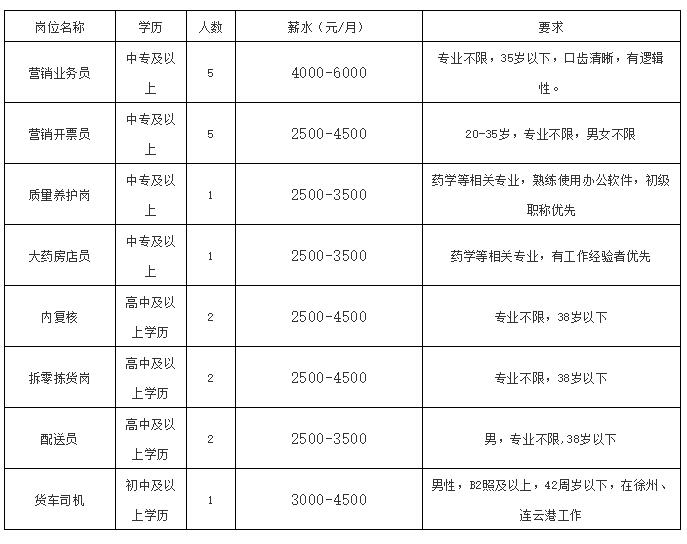 | 岗位名称 | 学历 | 人数 | 薪水（元/月） | 要求 |
|---|---|---|---|---|
| 营销业务员 | 中专及以上 | 5 | 4000-6000 | 专业不限，35岁以下，口齿清晰，有逻辑性。 |
| 营销开票员 | 中专及以上 | 5 | 2500-4500 | 20-35岁，专业不限，男女不限 |
| 质量养护岗 | 中专及以上 | 1 | 2500-3500 | 药学等相关专业，熟练使用办公软件，初级职称优先 |
| 大药房店员 | 中专及以上 | 1 | 2500-3500 | 药学等相关专业，有工作经验者优先 |
| 内复核 | 高中及以上学历 | 2 | 2500-4500 | 专业不限，38岁以下 |
| 拆零拣货岗 | 高中及以上学历 | 2 | 2500-4500 | 专业不限，38岁以下 |
| 配送员 | 高中及以上学历 | 2 | 2500-3500 | 男，专业不限,38岁以下 |
| 货车司机 | 初中及以上学历 | 1 | 3000-4500 | 男性，B2照及以上，42周岁以下，在徐州、连云港工作 |